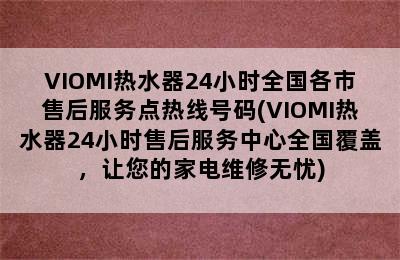 VIOMI热水器24小时全国各市售后服务点热线号码(VIOMI热水器24小时售后服务中心全国覆盖，让您的家电维修无忧)